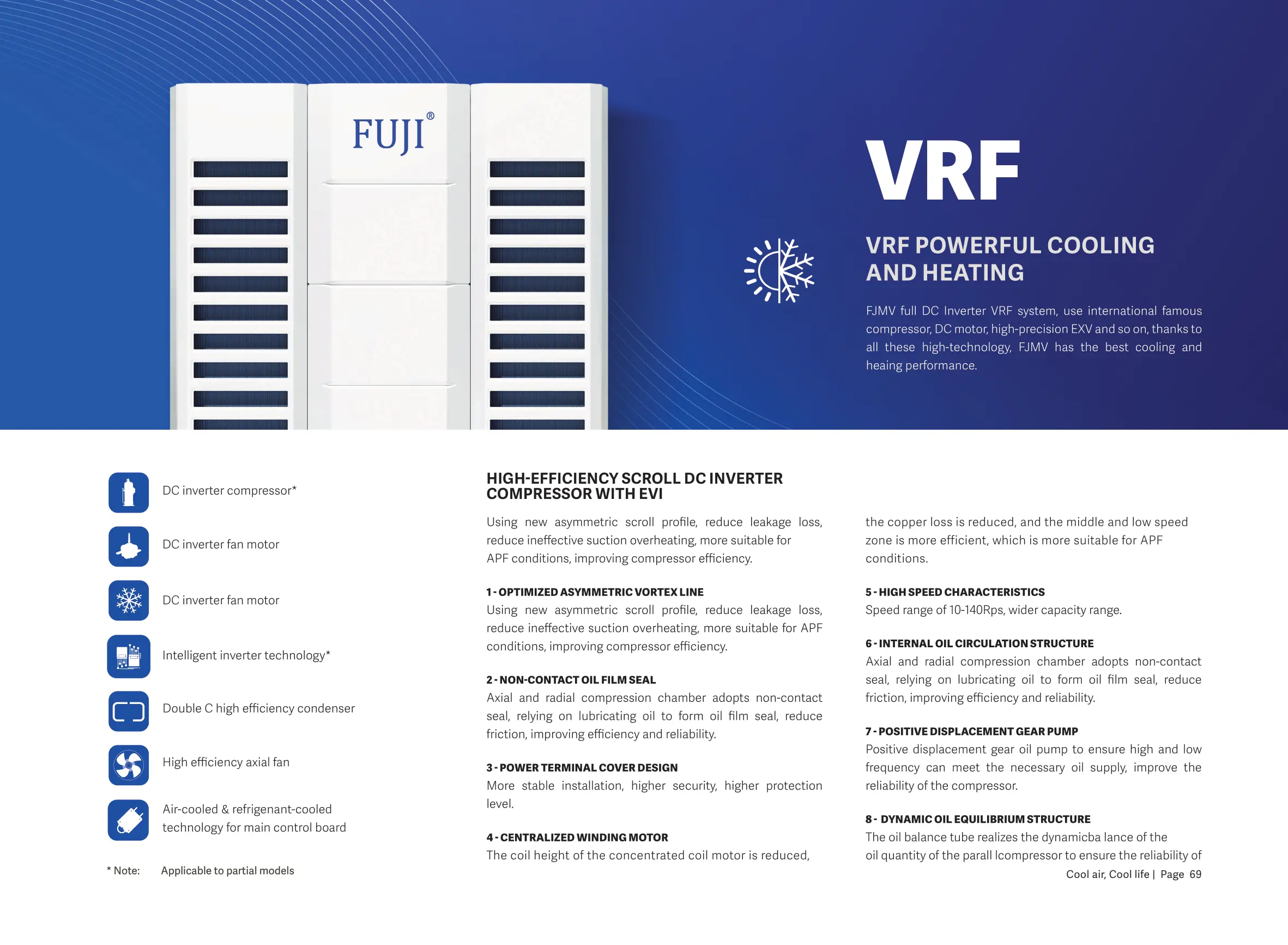 FUJI®

VRF

VRF POWERFUL COOLING AND HEATING

FJMV full DC Inverter VRF system, use international famous compressor, DC motor, high-precision EXV and so on, thanks to all these high-technology, FJMV has the best cooling and heaing performance.

DC inverter compressor*

DC inverter fan motor

DC inverter fan motor

Intelligent inverter technology*

Double C high efficiency condenser

High efficiency axial fan

Air-cooled & refrigenant-cooled technology for main control board

* Note: Applicable to partial models

HIGH-EFFICIENCY SCROLL DC INVERTER COMPRESSOR WITH EVI

Using new asymmetric scroll profile, reduce leakage loss, reduce ineffective suction overheating, more suitable for APF conditions, improving compressor efficiency.

1 - OPTIMIZED ASYMMETRIC VORTEX LINE
Using new asymmetric scroll profile, reduce leakage loss, reduce ineffective suction overheating, more suitable for APF conditions, improving compressor efficiency.

2 - NON-CONTACT OIL FILM SEAL
Axial and radial compression chamber adopts non-contact seal, relying on lubricating oil to form oil film seal, reduce friction, improving efficiency and reliability.

3 - POWER TERMINAL COVER DESIGN
More stable installation, higher security, higher protection level.

4 - CENTRALIZED WINDING MOTOR
The coil height of the concentrated coil motor is reduced,

the copper loss is reduced, and the middle and low speed zone is more efficient, which is more suitable for APF conditions.

5 - HIGH SPEED CHARACTERISTICS
Speed range of 10-140Rps, wider capacity range.

6 - INTERNAL OIL CIRCULATION STRUCTURE
Axial and radial compression chamber adopts non-contact seal, relying on lubricating oil to form oil film seal, reduce friction, improving efficiency and reliability.

7 - POSITIVE DISPLACEMENT GEAR PUMP
Positive displacement gear oil pump to ensure high and low frequency can meet the necessary oil supply, improve the reliability of the compressor.

8 - DYNAMIC OIL EQUILIBRIUM STRUCTURE
The oil balance tube realizes the dynamicba lance of the oil quantity of the parall lcompressor to ensure the reliability of

Cool air, Cool life | Page 69